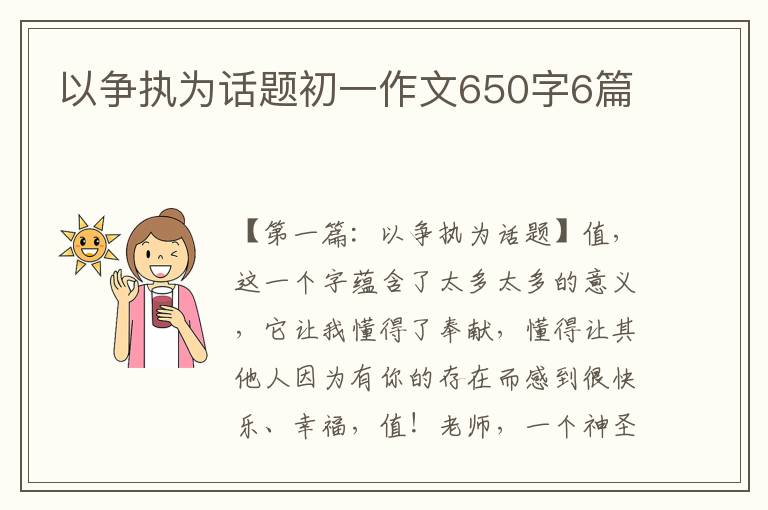 以争执为话题初一作文650字6篇

【第一篇：以争执为话题】值，这一个字蕴含了太多太多的意义，它让我懂得了奉献，懂得让其他人因为有你的存在而感到很快乐、幸福，值！老师，一个神圣